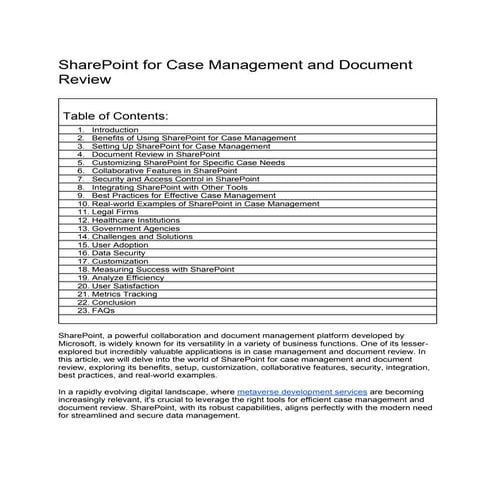 SharePoint for Case Management and Document Review

Table of Contents:

1. Introduction
2. Benefits of Using SharePoint for Case Management
3. Setting Up SharePoint for Case Management
4. Document Review in SharePoint
5. Customizing SharePoint for Specific Case Needs
6. Collaborative Features in SharePoint
7. Security and Access Control in SharePoint
8. Integrating SharePoint with Other Tools
9. Best Practices for Effective Case Management
10. Real-world Examples of SharePoint in Case Management
11. Legal Firms
12. Healthcare Institutions
13. Government Agencies
14. Challenges and Solutions
15. User Adoption
16. Data Security
17. Customization
18. Measuring Success with SharePoint
19. Analyze Efficiency
20. User Satisfaction
21. Metrics Tracking
22. Conclusion
23. FAQs

SharePoint, a powerful collaboration and document management platform developed by Microsoft, is widely known for its versatility in a variety of business functions. One of its lesser-explored but incredibly valuable applications is in case management and document review. In this article, we will delve into the world of SharePoint for case management and document review, exploring its benefits, setup, customization, collaborative features, security, integration, best practices, and real-world examples.

In a rapidly evolving digital landscape, where metaverse development services are becoming increasingly relevant, it's crucial to leverage the right tools for efficient case management and document review. SharePoint, with its robust capabilities, aligns perfectly with the modern need for streamlined and secure data management.